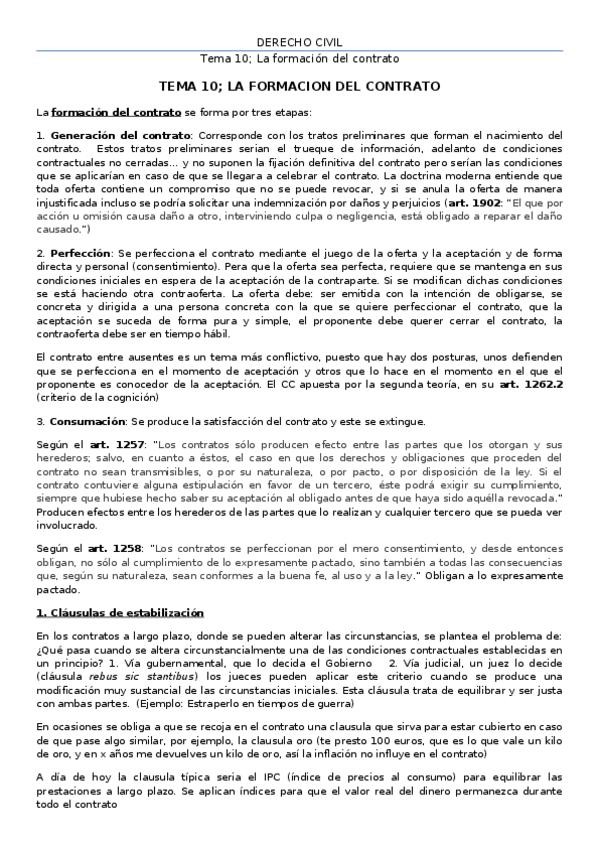 DERECHO CIVIL
Tema 10; La formación del contrato

TEMA 10; LA FORMACION DEL CONTRATO

La formación del contrato se forma por tres etapas:

1. Generación del contrato: Corresponde con los tratos preliminares que forman el nacimiento del contrato. Estos tratos preliminares serian el trueque de información, adelanto de condiciones contractuales no cerradas… y no suponen la fijación definitiva del contrato pero serían las condiciones que se aplicarían en caso de que se llegara a celebrar el contrato. La doctrina moderna entiende que toda oferta contiene un compromiso que no se puede revocar, y si se anula la oferta de manera injustificada incluso se podría solicitar una indemnización por daños y perjuicios (art. 1902: "El que por acción u omisión causa daño a otro, interviniendo culpa o negligencia, está obligado a reparar el daño causado.")

2. Perfección: Se perfecciona el contrato mediante el juego de la oferta y la aceptación y de forma directa y personal (consentimiento). Pera que la oferta sea perfecta, requiere que se mantenga en sus condiciones iniciales en espera de la aceptación de la contraparte. Si se modifican dichas condiciones se está haciendo otra contraoferta. La oferta debe: ser emitida con la intención de obligarse, se concreta y dirigida a una persona concreta con la que se quiere perfeccionar el contrato, que la aceptación se suceda de forma pura y simple, el proponente debe querer cerrar el contrato, la contraoferta debe ser en tiempo hábil.

El contrato entre ausentes es un tema más conflictivo, puesto que hay dos posturas, unos defienden que se perfecciona en el momento de aceptación y otros que lo hace en el momento en el que el proponente es conocedor de la aceptación. El CC apuesta por la segunda teoría, en su art. 1262.2 (criterio de la cognición)

3. Consumación: Se produce la satisfacción del contrato y este se extingue.

Según el art. 1257: "Los contratos sólo producen efecto entre las partes que los otorgan y sus herederos; salvo, en cuanto a éstos, el caso en que los derechos y obligaciones que proceden del contrato no sean transmisibles, o por su naturaleza, o por pacto, o por disposición de la ley. Si el contrato contuviere alguna estipulación en favor de un tercero, éste podrá exigir su cumplimiento, siempre que hubiese hecho saber su aceptación al obligado antes de que haya sido aquélla revocada." Producen efectos entre los herederos de las partes que lo realizan y cualquier tercero que se pueda ver involucrado.

Según el art. 1258: "Los contratos se perfeccionan por el mero consentimiento, y desde entonces obligan, no sólo al cumplimiento de lo expresamente pactado, sino también a todas las consecuencias que, según su naturaleza, sean conformes a la buena fe, al uso y a la ley." Obligan a lo expresamente pactado.

1. Cláusulas de estabilización

En los contratos a largo plazo, donde se pueden alterar las circunstancias, se plantea el problema de: ¿Qué pasa cuando se altera circunstancialmente una de las condiciones contractuales establecidas en un principio? 1. Vía gubernamental, que lo decida el Gobierno 2. Vía judicial, un juez lo decide (cláusula rebus sic stantibus) los jueces pueden aplicar este criterio cuando se produce una modificación muy sustancial de las circunstancias iniciales. Esta cláusula trata de equilibrar y ser justa con ambas partes. (Ejemplo: Estraperlo en tiempos de guerra)

En ocasiones se obliga a que se recoja en el contrato una clausula que sirva para estar cubierto en caso de que pase algo similar, por ejemplo, la clausula oro (te presto 100 euros, que es lo que vale un kilo de oro, y en x años me devuelves un kilo de oro, así la inflación no influye en el contrato)

A día de hoy la clausula típica seria el IPC (índice de precios al consumo) para equilibrar las prestaciones a largo plazo. Se aplican índices para que el valor real del dinero permanezca durante todo el contrato